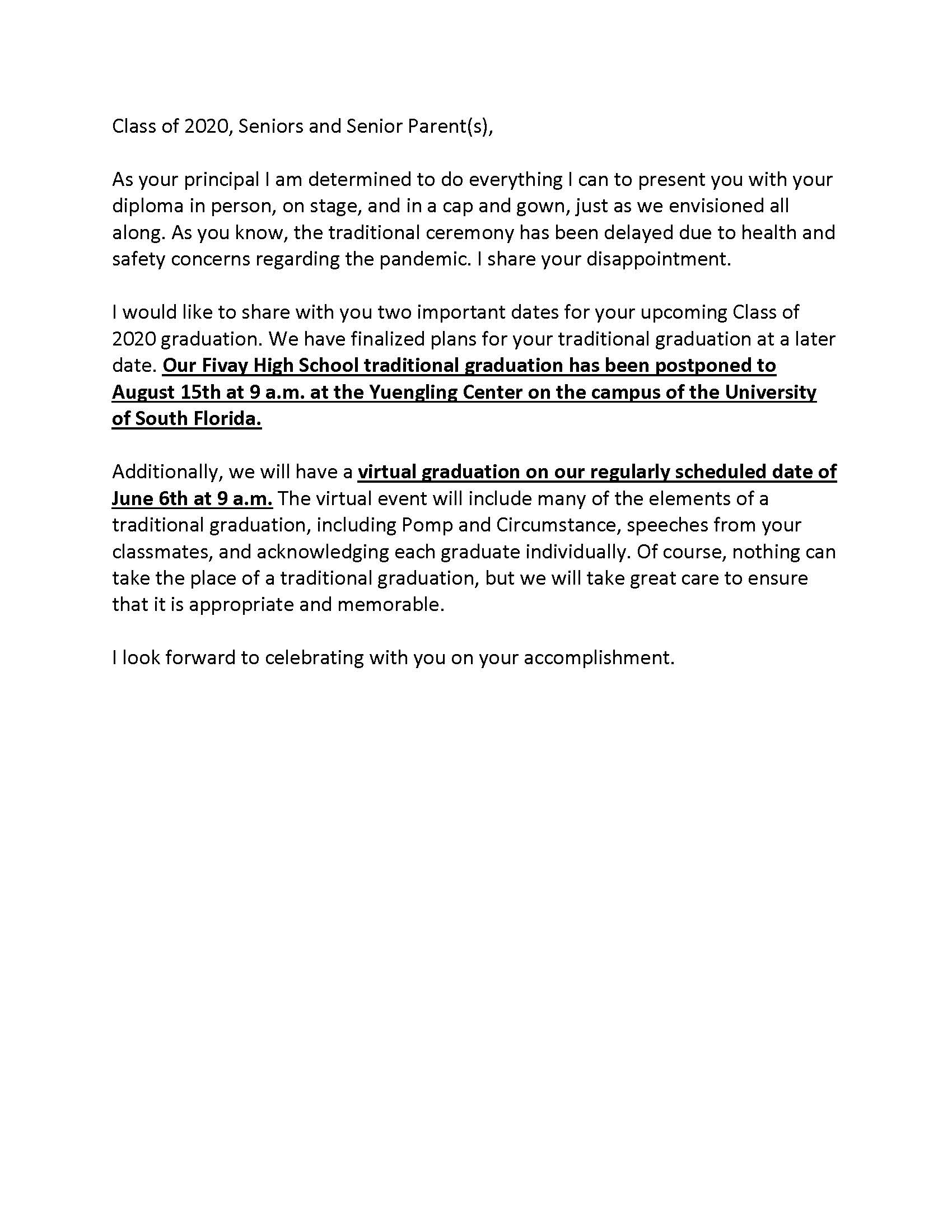 Class of 2020, Seniors and Senior Parent(s),

As your principal I am determined to do everything I can to present you with your diploma in person, on stage, and in a cap and gown, just as we envisioned all along. As you know, the traditional ceremony has been delayed due to health and safety concerns regarding the pandemic. I share your disappointment.

I would like to share with you two important dates for your upcoming Class of 2020 graduation. We have finalized plans for your traditional graduation at a later date. Our Fivay High School traditional graduation has been postponed to August 15th at 9 a.m. at the Yuengling Center on the campus of the University of South Florida.

Additionally, we will have a virtual graduation on our regularly scheduled date of June 6th at 9 a.m. The virtual event will include many of the elements of a traditional graduation, including Pomp and Circumstance, speeches from your classmates, and acknowledging each graduate individually. Of course, nothing can take the place of a traditional graduation, but we will take great care to ensure that it is appropriate and memorable.

I look forward to celebrating with you on your accomplishment.